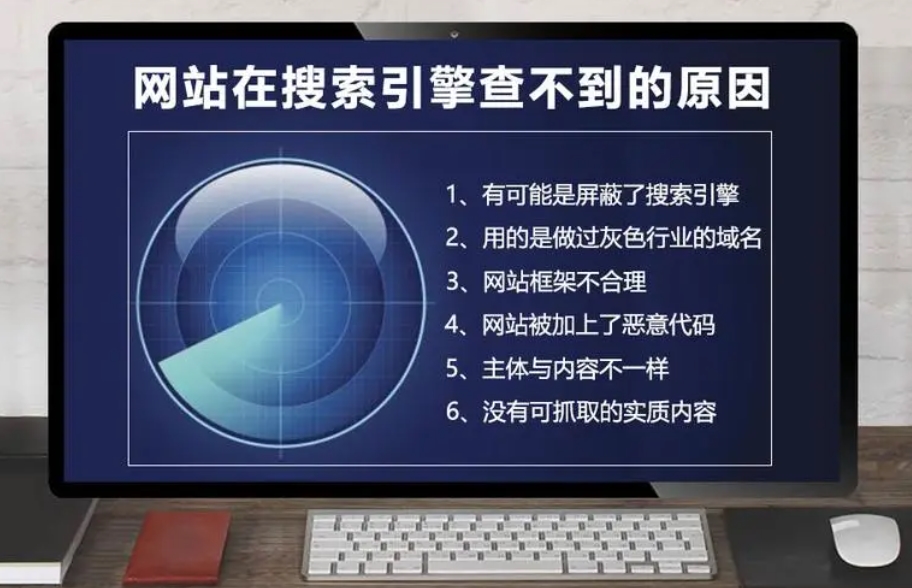 网站在搜索引擎查不到的原因

1、有可能是屏蔽了搜索引擎

2、用的是做过灰色行业的域名

3、网站框架不合理

4、网站被加上了恶意代码

5、主体与内容不一样

6、没有可抓取的实质内容